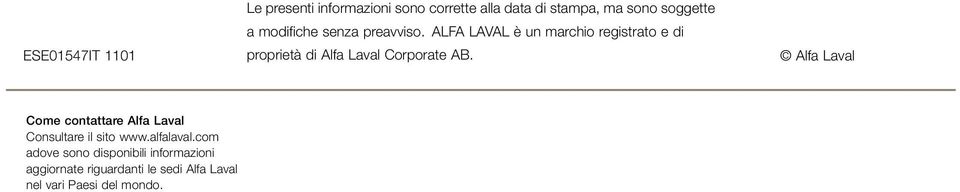 ESE01547IT 1101

Le presenti informazioni sono corrette alla data di stampa, ma sono soggette a modifiche senza preavviso. ALFA LAVAL è un marchio registrato e di proprietà di Alfa Laval Corporate AB.

© Alfa Laval

Come contattare Alfa Laval
Consultare il sito www.alfalaval.com adove sono disponibili informazioni aggiornate riguardanti le sedi Alfa Laval nel vari Paesi del mondo.